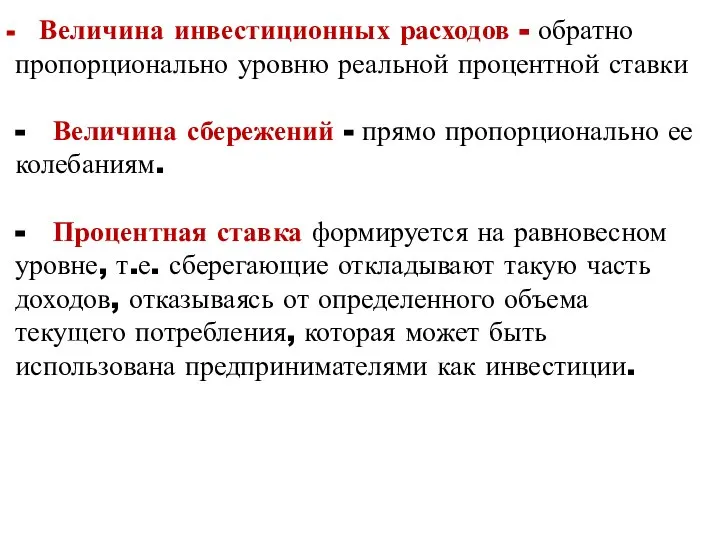 - Величина инвестиционных расходов - обратно пропорционально уровню реальной процентной ставки

- Величина сбережений - прямо пропорционально ее колебаниям.

- Процентная ставка формируется на равновесном уровне, т.е. сберегающие откладывают такую часть доходов, отказываясь от определенного объема текущего потребления, которая может быть использована предпринимателями как инвестиции.